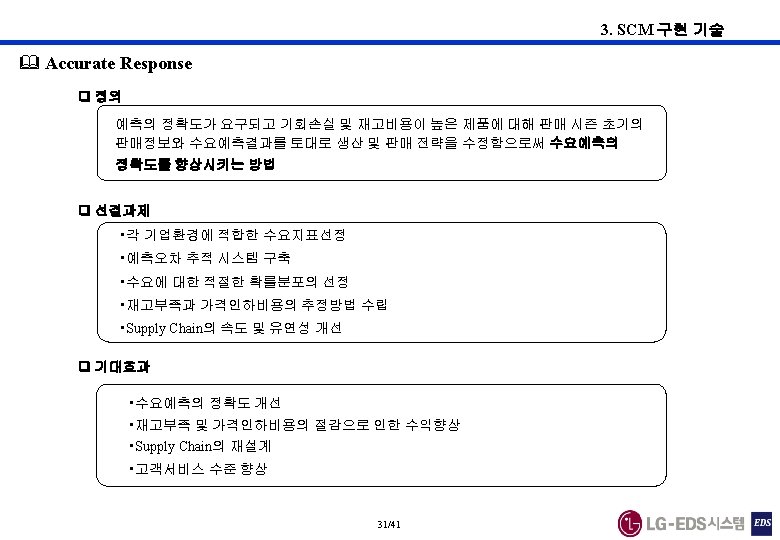 3. SCM 구현 기술

Accurate Response

정의

예측의 정확도가 요구되고 기회손실 및 재고비용이 높은 제품에 대해 판매 시즌 초기의 판매정보와 수요예측결과를 토대로 생산 및 판매 전략을 수정함으로써 수요예측의 정확도를 향상시키는 방법

선결과제

▪각 기업환경에 적합한 수요지표선정
▪예측오차 추적 시스템 구축
▪수요에 대한 적절한 확률분포의 선정
▪재고부족과 가격인하비용의 추정방법 수립
▪Supply Chain의 속도 및 유연성 개선

기대효과

▪수요예측의 정확도 개선
▪재고부족 및 가격인하비용의 절감으로 인한 수익향상
▪Supply Chain의 재설계
▪고객서비스 수준 향상

31/41

LG-EDS시스템 EDS